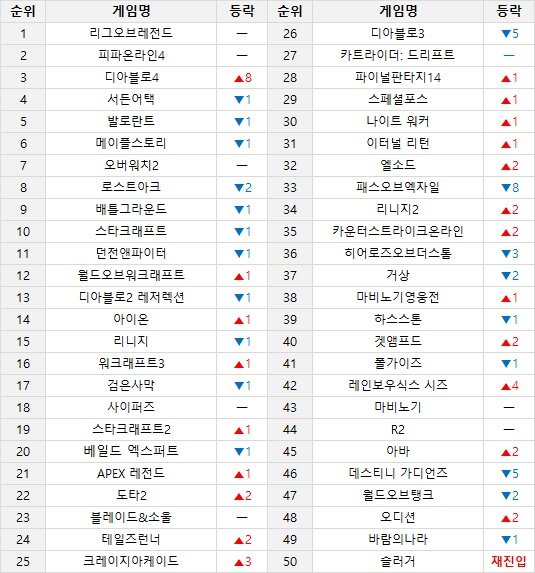 | 순위 | 게임명 | 등락 | 순위 | 게임명 | 등락 |
|---|---|---|---|---|---|
| 1 | 리그오브레전드 | — | 26 | 디아블로3 | ▼5 |
| 2 | 피파온라인4 | — | 27 | 카트라이더: 드리프트 | — |
| 3 | 디아블로4 | ▲8 | 28 | 파이널판타지14 | ▲1 |
| 4 | 서든어택 | ▼1 | 29 | 스페셜포스 | ▲1 |
| 5 | 발로란트 | ▼1 | 30 | 나이트 워커 | ▲1 |
| 6 | 메이플스토리 | ▼1 | 31 | 이터널 리턴 | ▲1 |
| 7 | 오버워치2 | — | 32 | 엘소드 | ▲2 |
| 8 | 로스트아크 | ▼2 | 33 | 패스오브엑자일 | ▼8 |
| 9 | 배틀그라운드 | ▼1 | 34 | 리니지2 | ▲2 |
| 10 | 스타크래프트 | ▼1 | 35 | 카운터스트라이크온라인 | ▲2 |
| 11 | 던전앤파이터 | ▼1 | 36 | 히어로즈오브더스톰 | ▼3 |
| 12 | 월드오브워크래프트 | ▲1 | 37 | 거상 | ▼2 |
| 13 | 디아블로2 레저렉션 | ▼1 | 38 | 마비노기영웅전 | ▲1 |
| 14 | 아이온 | ▲1 | 39 | 하스스톤 | ▼1 |
| 15 | 리니지 | ▼1 | 40 | 겟앰프드 | ▲2 |
| 16 | 워크래프트3 | ▲1 | 41 | 폴가이즈 | ▼1 |
| 17 | 검은사막 | ▼1 | 42 | 레인보우식스 시즈 | ▲4 |
| 18 | 사이퍼즈 | — | 43 | 마비노기 | — |
| 19 | 스타크래프트2 | ▲1 | 44 | R2 | — |
| 20 | 베일드 엑스퍼트 | ▼1 | 45 | 아바 | ▲2 |
| 21 | APEX 레전드 | ▲1 | 46 | 데스티니 가디언즈 | ▼5 |
| 22 | 도타2 | ▲2 | 47 | 월드오브탱크 | ▼2 |
| 23 | 블레이드&소울 | — | 48 | 오디션 | ▲2 |
| 24 | 테일즈런너 | ▲2 | 49 | 바람의나라 | ▼1 |
| 25 | 크레이지아케이드 | ▲3 | 50 | 슬러거 | 재진입 |